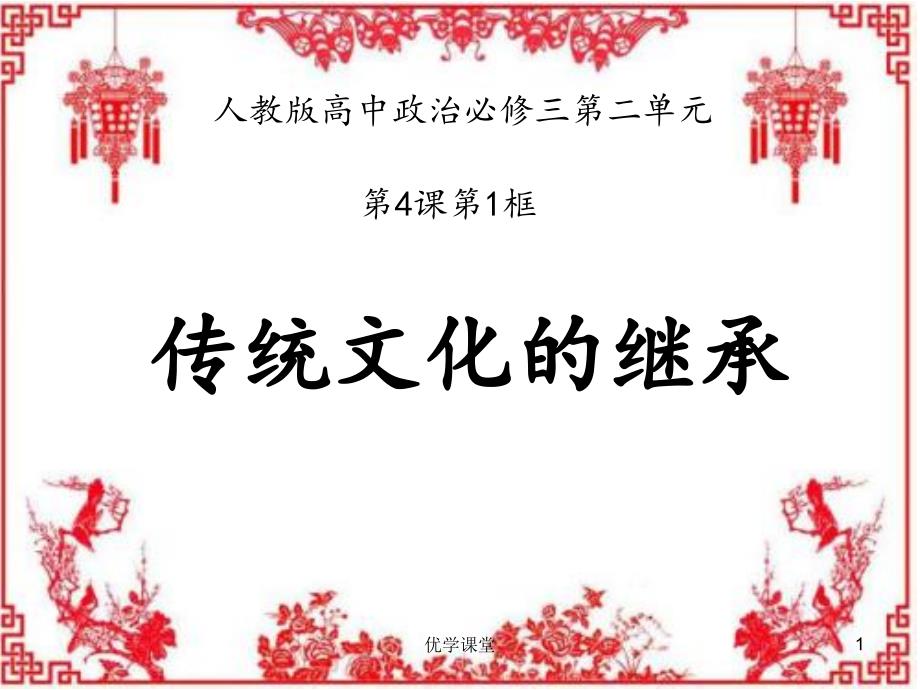 人教版高中政治必修三第二单元

第4课第1框

传统文化的继承

优学课堂

1